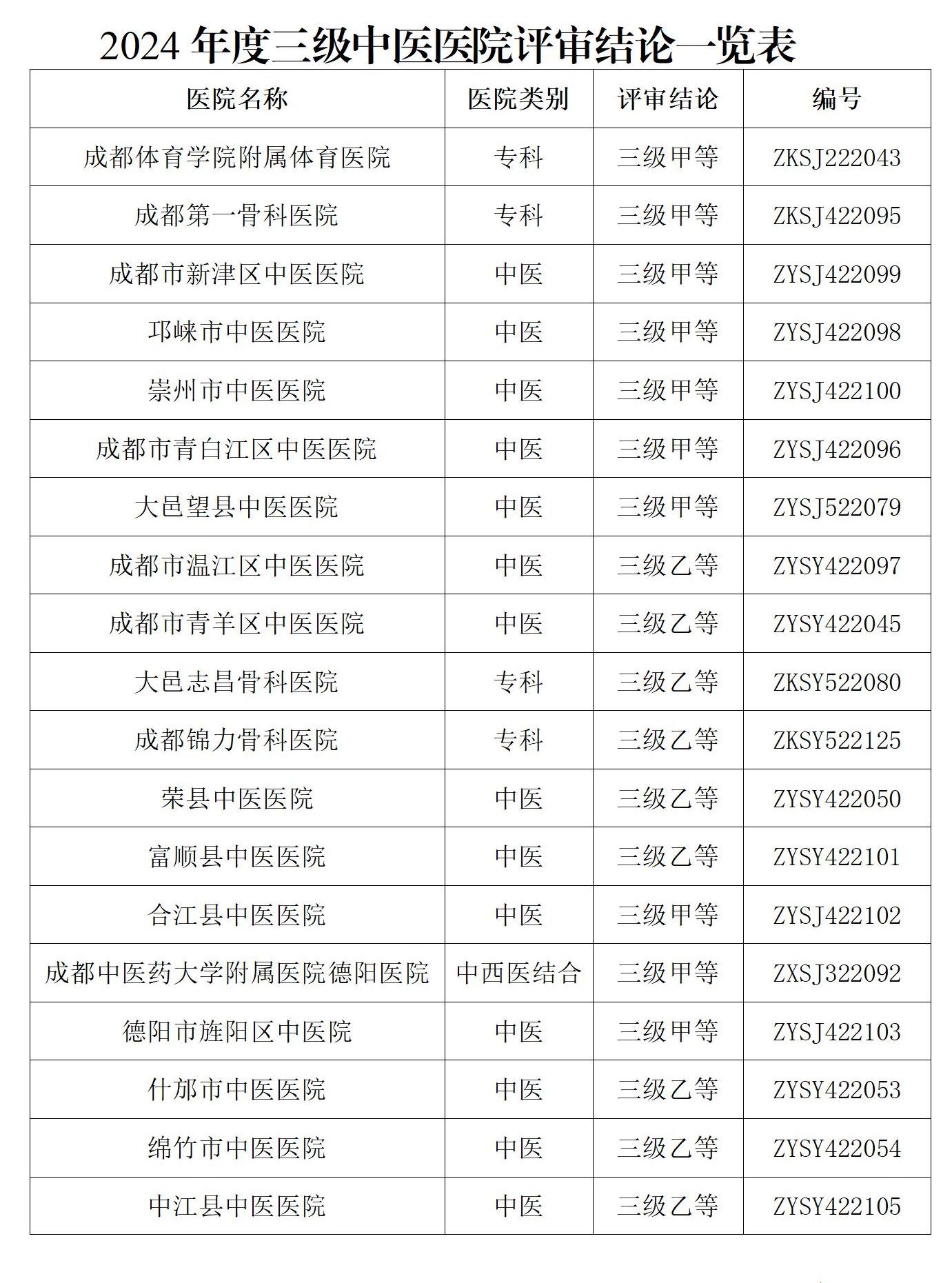 2024 年度三级中医医院评审结论一览表

| 医院名称 | 医院类别 | 评审结论 | 编号 |
|---|---|---|---|
| 成都体育学院附属体育医院 | 专科 | 三级甲等 | ZKSJ222043 |
| 成都第一骨科医院 | 专科 | 三级甲等 | ZKSJ422095 |
| 成都市新津区中医医院 | 中医 | 三级甲等 | ZYSJ422099 |
| 邛崃市中医医院 | 中医 | 三级甲等 | ZYSJ422098 |
| 崇州市中医医院 | 中医 | 三级甲等 | ZYSJ422100 |
| 成都市青白江区中医医院 | 中医 | 三级甲等 | ZYSJ422096 |
| 大邑望县中医医院 | 中医 | 三级甲等 | ZYSJ522079 |
| 成都市温江区中医医院 | 中医 | 三级乙等 | ZYSY422097 |
| 成都市青羊区中医医院 | 中医 | 三级乙等 | ZYSY422045 |
| 大邑志昌骨科医院 | 专科 | 三级乙等 | ZKSY522080 |
| 成都锦力骨科医院 | 专科 | 三级乙等 | ZKSY522125 |
| 荣县中医医院 | 中医 | 三级乙等 | ZYSY422050 |
| 富顺县中医医院 | 中医 | 三级乙等 | ZYSY422101 |
| 合江县中医医院 | 中医 | 三级甲等 | ZYSJ422102 |
| 成都中医药大学附属医院德阳医院 | 中西医结合 | 三级甲等 | ZXSJ322092 |
| 德阳市旌阳区中医院 | 中医 | 三级甲等 | ZYSJ422103 |
| 什邡市中医医院 | 中医 | 三级乙等 | ZYSY422053 |
| 绵竹市中医医院 | 中医 | 三级乙等 | ZYSY422054 |
| 中江县中医医院 | 中医 | 三级乙等 | ZYSY422105 |